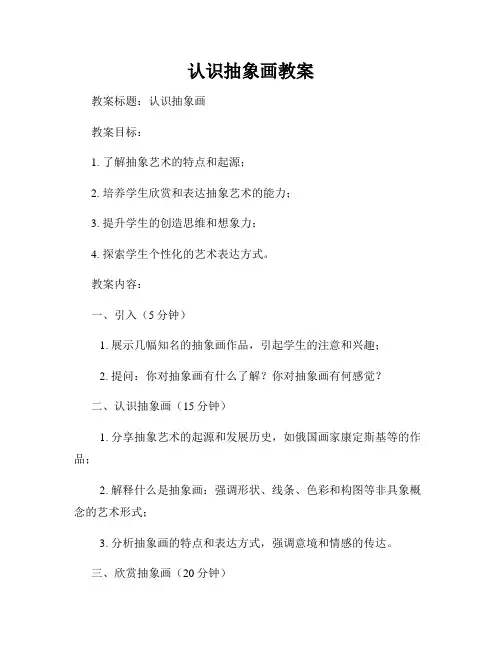 认识抽象画教案

教案标题：认识抽象画

教案目标：

1. 了解抽象艺术的特点和起源；

2. 培养学生欣赏和表达抽象艺术的能力；

3. 提升学生的创造思维和想象力；

4. 探索学生个性化的艺术表达方式。

教案内容：

一、引入（5 分钟）

1. 展示几幅知名的抽象画作品，引起学生的注意和兴趣；

2. 提问：你对抽象画有什么了解？你对抽象画有何感觉？

二、认识抽象画（15 分钟）

1. 分享抽象艺术的起源和发展历史，如俄国画家康定斯基等的作品；

2. 解释什么是抽象画：强调形状、线条、色彩和构图等非具象概念的艺术形式；

3. 分析抽象画的特点和表达方式，强调意境和情感的传达。

三、欣赏抽象画（20 分钟）